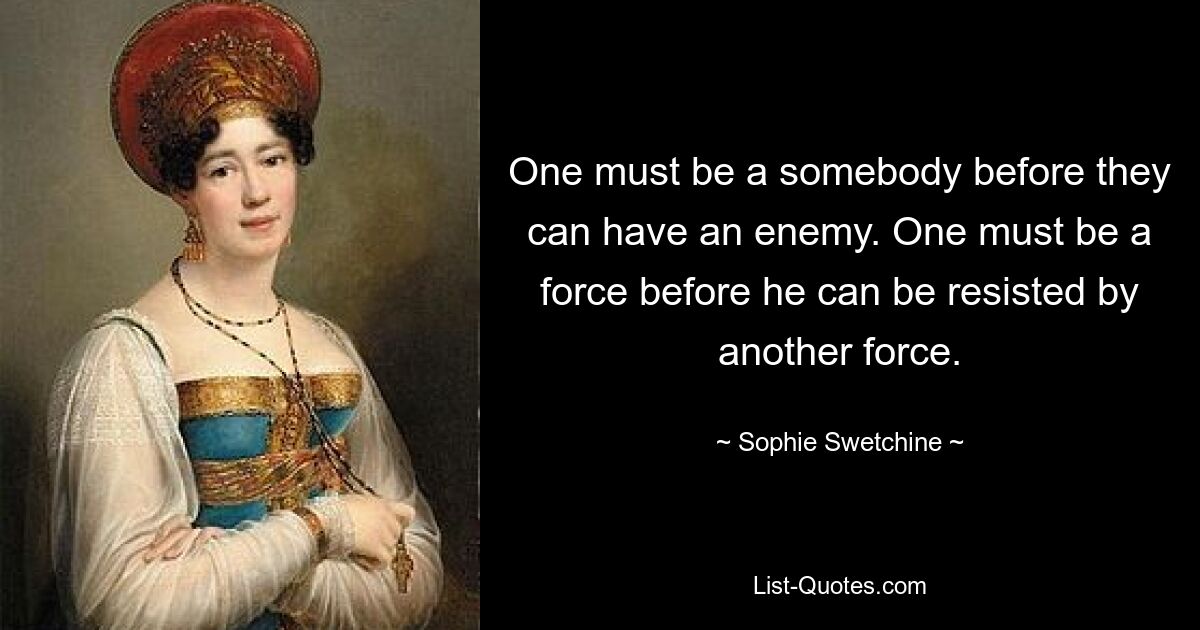 One must be a somebody before they can have an enemy. One must be a force before he can be resisted by another force.

~ Sophie Swetchine ~

List-Quotes.com